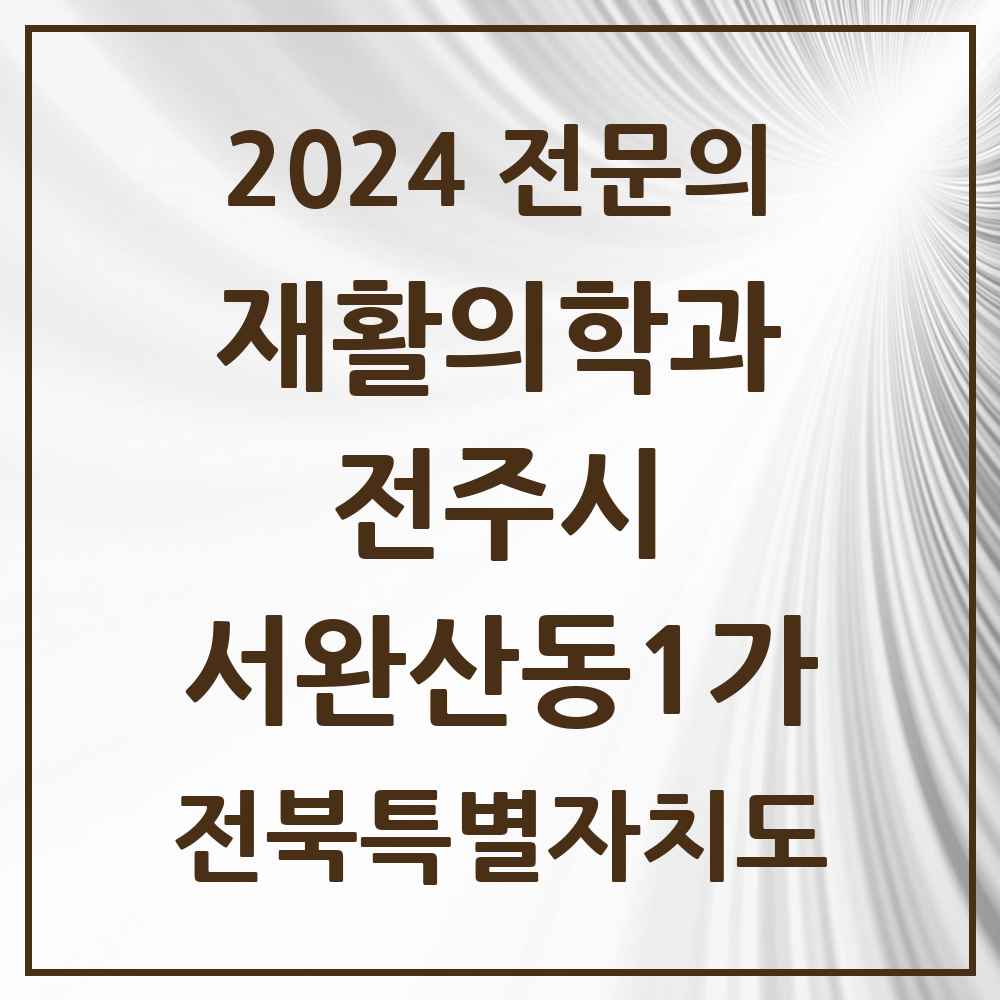 2024 전문의
재활의학과
전주시
서완산동1가
전북특별자치도